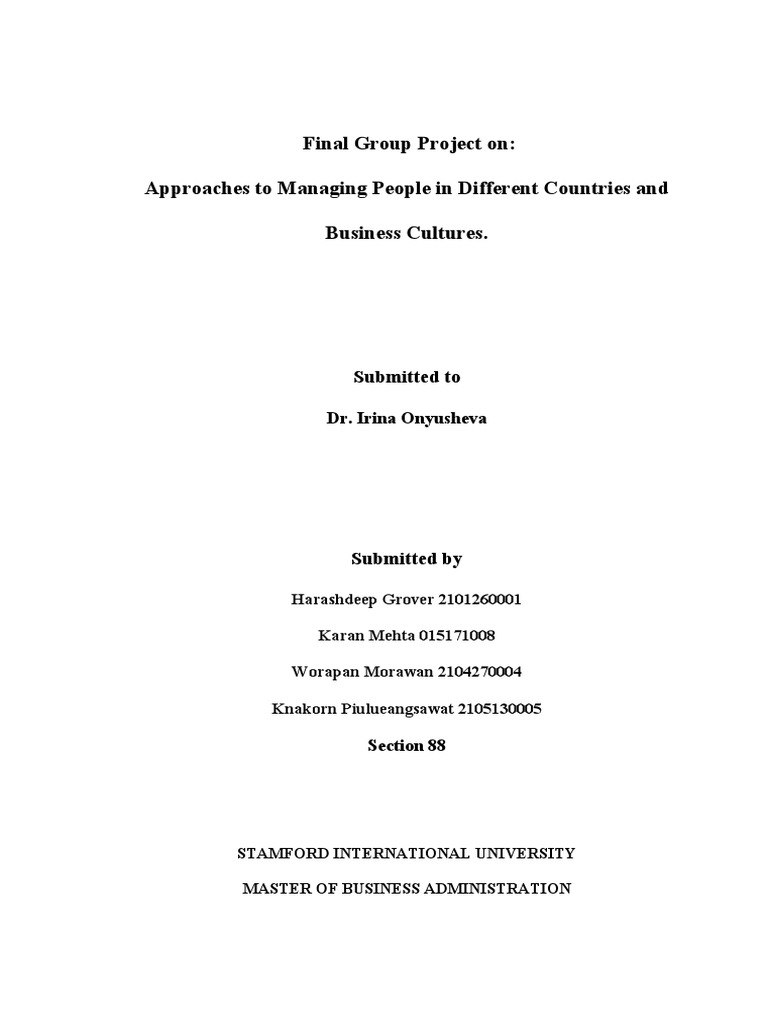 Final Group Project on:

Approaches to Managing People in Different Countries and Business Cultures.

Submitted to

Dr. Irina Onyusheva

Submitted by

Harashdeep Grover 2101260001

Karan Mehta 015171008

Worapan Morawan 2104270004

Knakorn Piulueangsawat 2105130005

Section 88

STAMFORD INTERNATIONAL UNIVERSITY

MASTER OF BUSINESS ADMINISTRATION